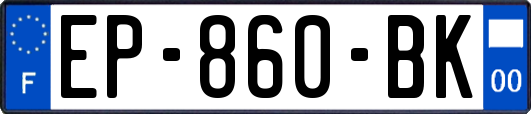 F
EP-860-BK
00